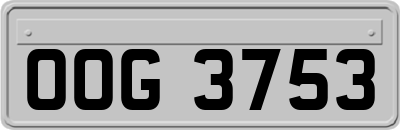 OOG 3753